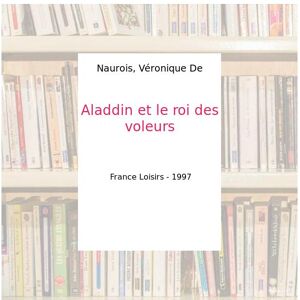 Naurois, Véronique De

Aladdin et le roi des voleurs

France Loisirs - 1997